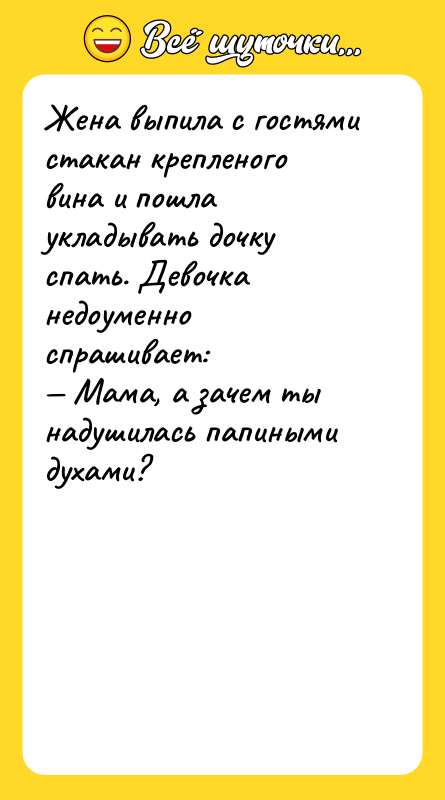 Всё шуточки...

Жена выпила с гостями стакан крепленого вина и пошла укладывать дочку спать. Девочка недоуменно спрашивает:
— Мама, а зачем ты надушилась папиными духами?